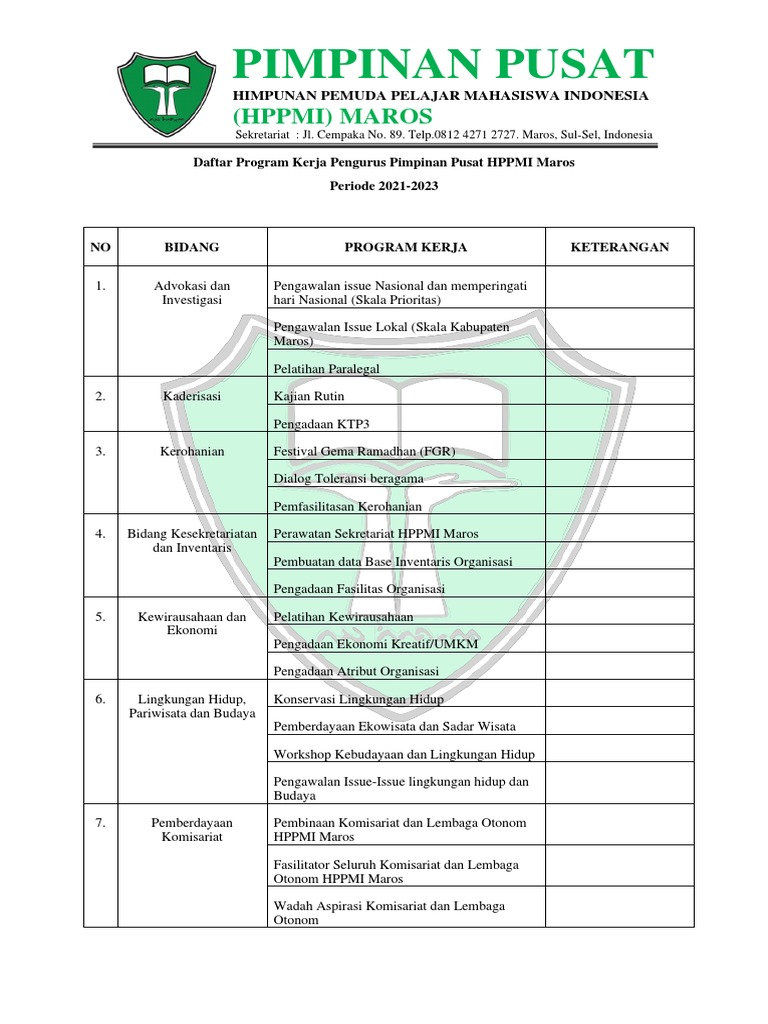 PIMPINAN PUSAT
HIMPUNAN PEMUDA PELAJAR MAHASISWA INDONESIA
(HPPMI) MAROS
Sekretariat : Jl. Cempaka No. 89. Telp.0812 4271 2727. Maros, Sul-Sel, Indonesia

Daftar Program Kerja Pengurus Pimpinan Pusat HPPMI Maros

Periode 2021-2023

| NO | BIDANG | PROGRAM KERJA | KETERANGAN |
|---|---|---|---|
| 1. | Advokasi dan Investigasi | Pengawalan issue Nasional dan memperingati hari Nasional (Skala Prioritas) | |
| | | Pengawalan Issue Lokal (Skala Kabupaten Maros) | |
| | | Pelatihan Paralegal | |
| 2. | Kaderisasi | Kajian Rutin | |
| | | Pengadaan KTP3 | |
| 3. | Kerohanian | Festival Gema Ramadhan (FGR) | |
| | | Dialog Toleransi beragama | |
| | | Pemfasilitasan Kerohanian | |
| 4. | Bidang Kesekretariatan dan Inventaris | Perawatan Sekretariat HPPMI Maros | |
| | | Pembuatan data Base Inventaris Organisasi | |
| | | Pengadaan Fasilitas Organisasi | |
| 5. | Kewirausahaan dan Ekonomi | Pelatihan Kewirausahaan | |
| | | Pengadaan Ekonomi Kreatif/UMKM | |
| | | Pengadaan Atribut Organisasi | |
| 6. | Lingkungan Hidup, Pariwisata dan Budaya | Konservasi Lingkungan Hidup | |
| | | Pemberdayaan Ekowisata dan Sadar Wisata | |
| | | Workshop Kebudayaan dan Lingkungan Hidup | |
| | | Pengawalan Issue-Issue lingkungan hidup dan Budaya | |
| 7. | Pemberdayaan Komisariat | Pembinaan Komisariat dan Lembaga Otonom HPPMI Maros | |
| | | Fasilitator Seluruh Komisariat dan Lembaga Otonom HPPMI Maros | |
| | | Wadah Aspirasi Komisariat dan Lembaga Otonom | |